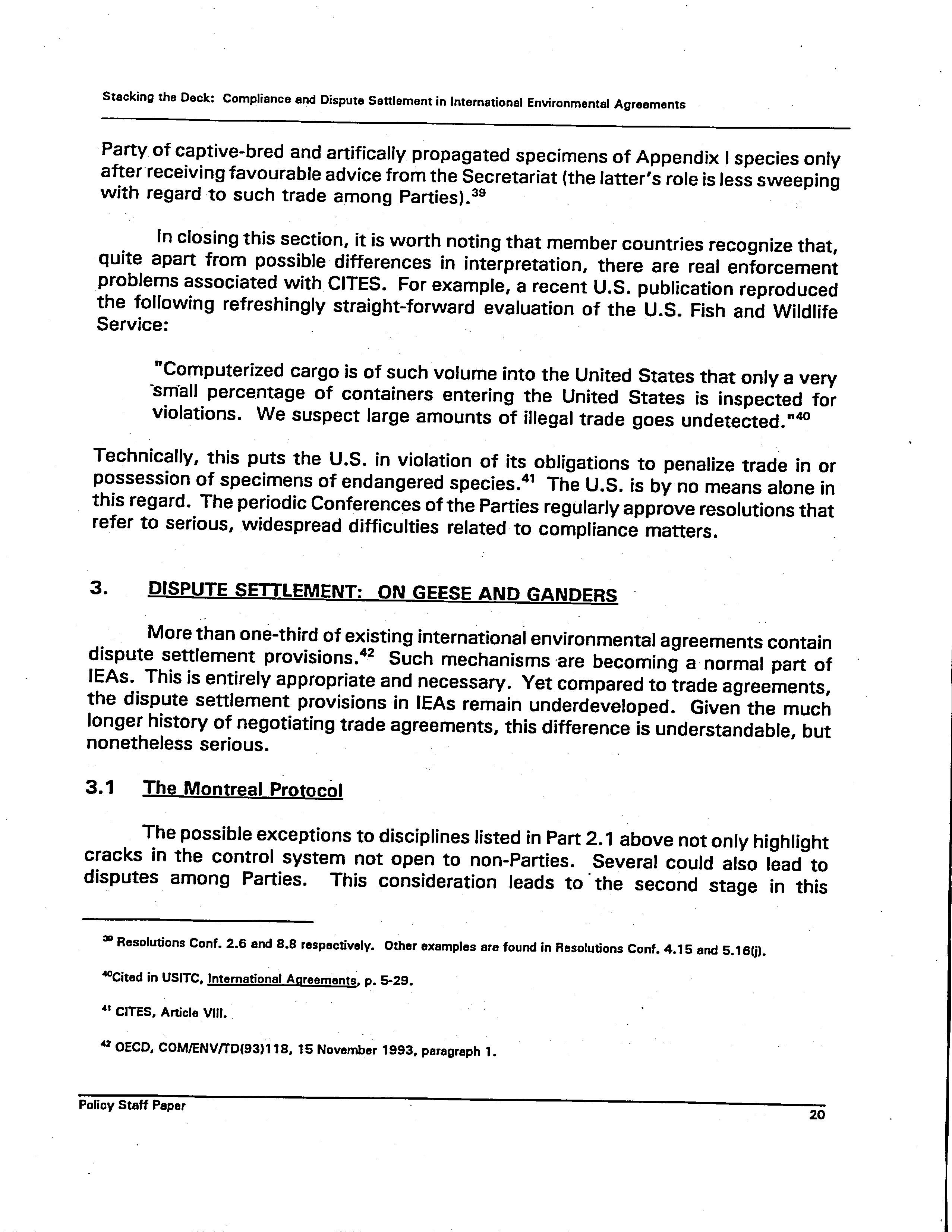 Stacking the Deck: Compliance and Dispute Settlement in International Environmental Agreements

Party of captive-bred and artifically propagated specimens of Appendix I species only after receiving favourable advice from the Secretariat (the latter's role is less sweeping with regard to such trade among Parties).$^{39}$

In closing this section, it is worth noting that member countries recognize that, quite apart from possible differences in interpretation, there are real enforcement problems associated with CITES. For example, a recent U.S. publication reproduced the following refreshingly straight-forward evaluation of the U.S. Fish and Wildlife Service:

"Computerized cargo is of such volume into the United States that only a very small percentage of containers entering the United States is inspected for violations. We suspect large amounts of illegal trade goes undetected."$^{40}$

Technically, this puts the U.S. in violation of its obligations to penalize trade in or possession of specimens of endangered species.$^{41}$ The U.S. is by no means alone in this regard. The periodic Conferences of the Parties regularly approve resolutions that refer to serious, widespread difficulties related to compliance matters.

3. DISPUTE SETTLEMENT: ON GEESE AND GANDERS

More than one-third of existing international environmental agreements contain dispute settlement provisions.$^{42}$ Such mechanisms are becoming a normal part of IEAs. This is entirely appropriate and necessary. Yet compared to trade agreements, the dispute settlement provisions in IEAs remain underdeveloped. Given the much longer history of negotiating trade agreements, this difference is understandable, but nonetheless serious.

3.1 The Montreal Protocol

The possible exceptions to disciplines listed in Part 2.1 above not only highlight cracks in the control system not open to non-Parties. Several could also lead to disputes among Parties. This consideration leads to the second stage in this

$^{39}$ Resolutions Conf. 2.6 and 8.8 respectively. Other examples are found in Resolutions Conf. 4.15 and 5.16(j).

$^{40}$Cited in USITC, International Agreements, p. 5-29.

$^{41}$ CITES, Article VIII.

$^{42}$ OECD, COM/ENV/TD(93)118, 15 November 1993, paragraph 1.

Policy Staff Paper
20